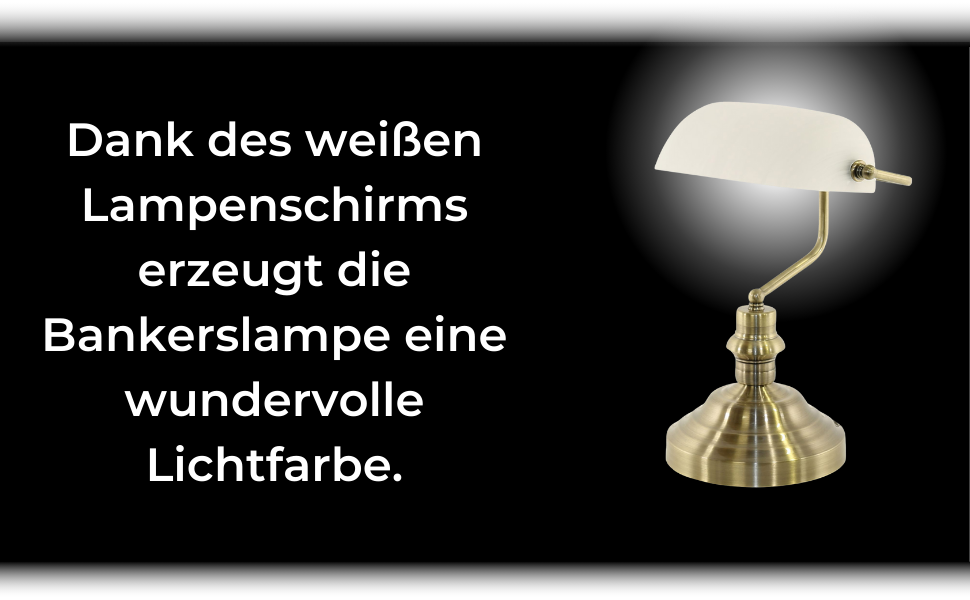 Dank des weißen Lampenschirms erzeugt die Bankerslampe eine wundervolle Lichtfarbe.